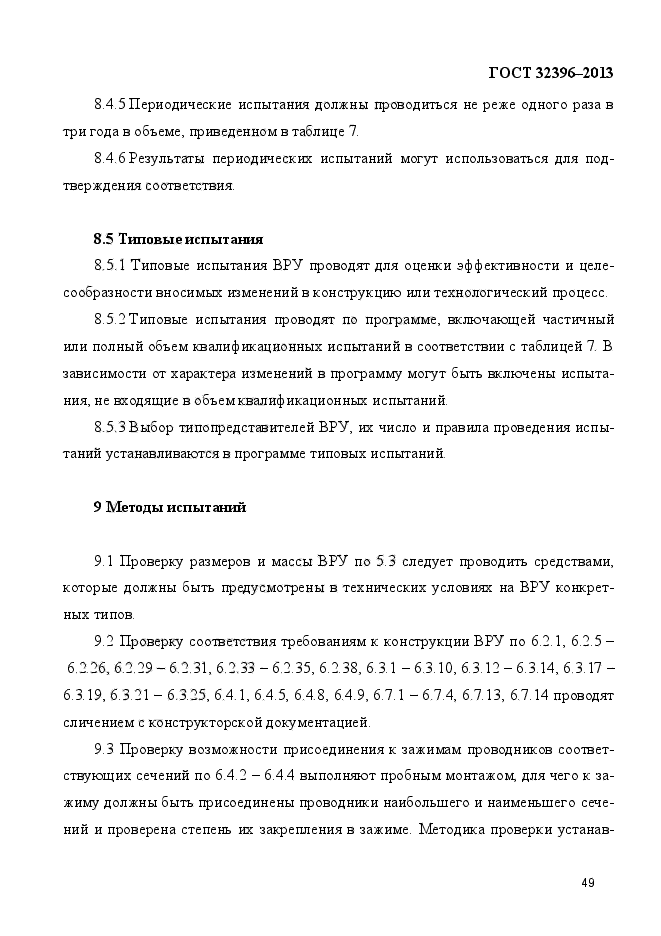 ГОСТ 32396–2013

8.4.5 Периодические испытания должны проводиться не реже одного раза в три года в объеме, приведенном в таблице 7.

8.4.6 Результаты периодических испытаний могут использоваться для подтверждения соответствия.

8.5 Типовые испытания

8.5.1 Типовые испытания ВРУ проводят для оценки эффективности и целесообразности вносимых изменений в конструкцию или технологический процесс.

8.5.2 Типовые испытания проводят по программе, включающей частичный или полный объем квалификационных испытаний в соответствии с таблицей 7. В зависимости от характера изменений в программу могут быть включены испытания, не входящие в объем квалификационных испытаний.

8.5.3 Выбор типопредставителей ВРУ, их число и правила проведения испытаний устанавливаются в программе типовых испытаний.

9 Методы испытаний

9.1 Проверку размеров и массы ВРУ по 5.3 следует проводить средствами, которые должны быть предусмотрены в технических условиях на ВРУ конкретных типов.

9.2 Проверку соответствия требованиям к конструкции ВРУ по 6.2.1, 6.2.5 – 6.2.26, 6.2.29 – 6.2.31, 6.2.33 – 6.2.35, 6.2.38, 6.3.1 – 6.3.10, 6.3.12 – 6.3.14, 6.3.17 – 6.3.19, 6.3.21 – 6.3.25, 6.4.1, 6.4.5, 6.4.8, 6.4.9, 6.7.1 – 6.7.4, 6.7.13, 6.7.14 проводят сличением с конструкторской документацией.

9.3 Проверку возможности присоединения к зажимам проводников соответствующих сечений по 6.4.2 – 6.4.4 выполняют пробным монтажом, для чего к зажиму должны быть присоединены проводники наибольшего и наименьшего сечений и проверена степень их закрепления в зажиме. Методика проверки устанав-

49